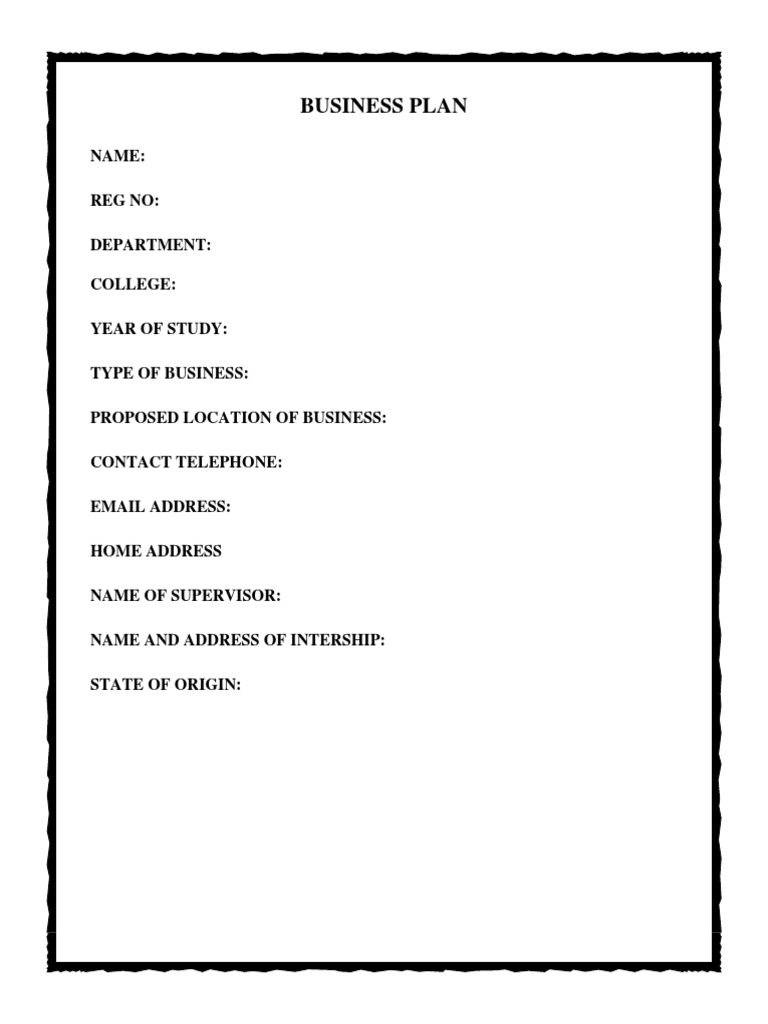 BUSINESS PLAN

NAME:

REG NO:

DEPARTMENT:

COLLEGE:

YEAR OF STUDY:

TYPE OF BUSINESS:

PROPOSED LOCATION OF BUSINESS:

CONTACT TELEPHONE:

EMAIL ADDRESS:

HOME ADDRESS

NAME OF SUPERVISOR:

NAME AND ADDRESS OF INTERSHIP:

STATE OF ORIGIN: